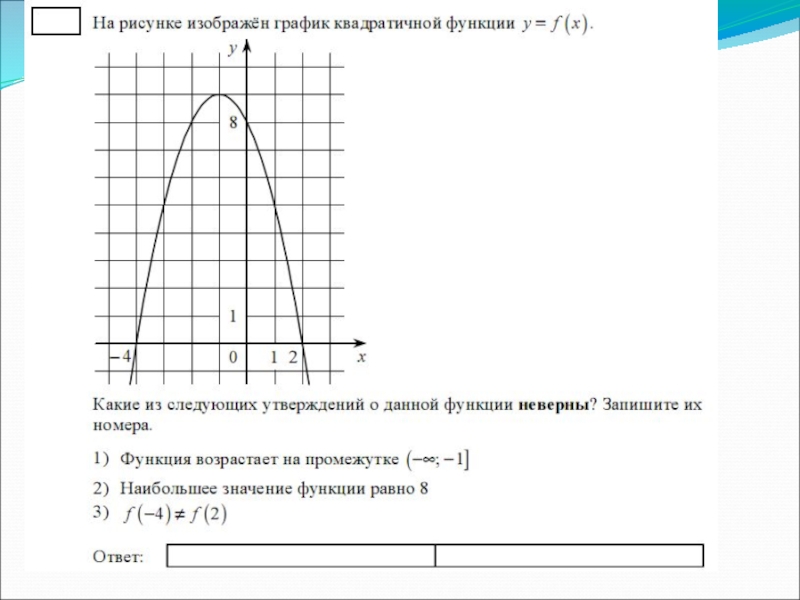 На рисунке изображён график квадратичной функции $y = f(x)$.

$y$

8

1

$-4$

0

1

2

$x$

Какие из следующих утверждений о данной функции **неверны**? Запишите их номера.

1) Функция возрастает на промежутке $(-\infty; -1]$

2) Наибольшее значение функции равно 8

3) $f(-4) \neq f(2)$

Ответ: